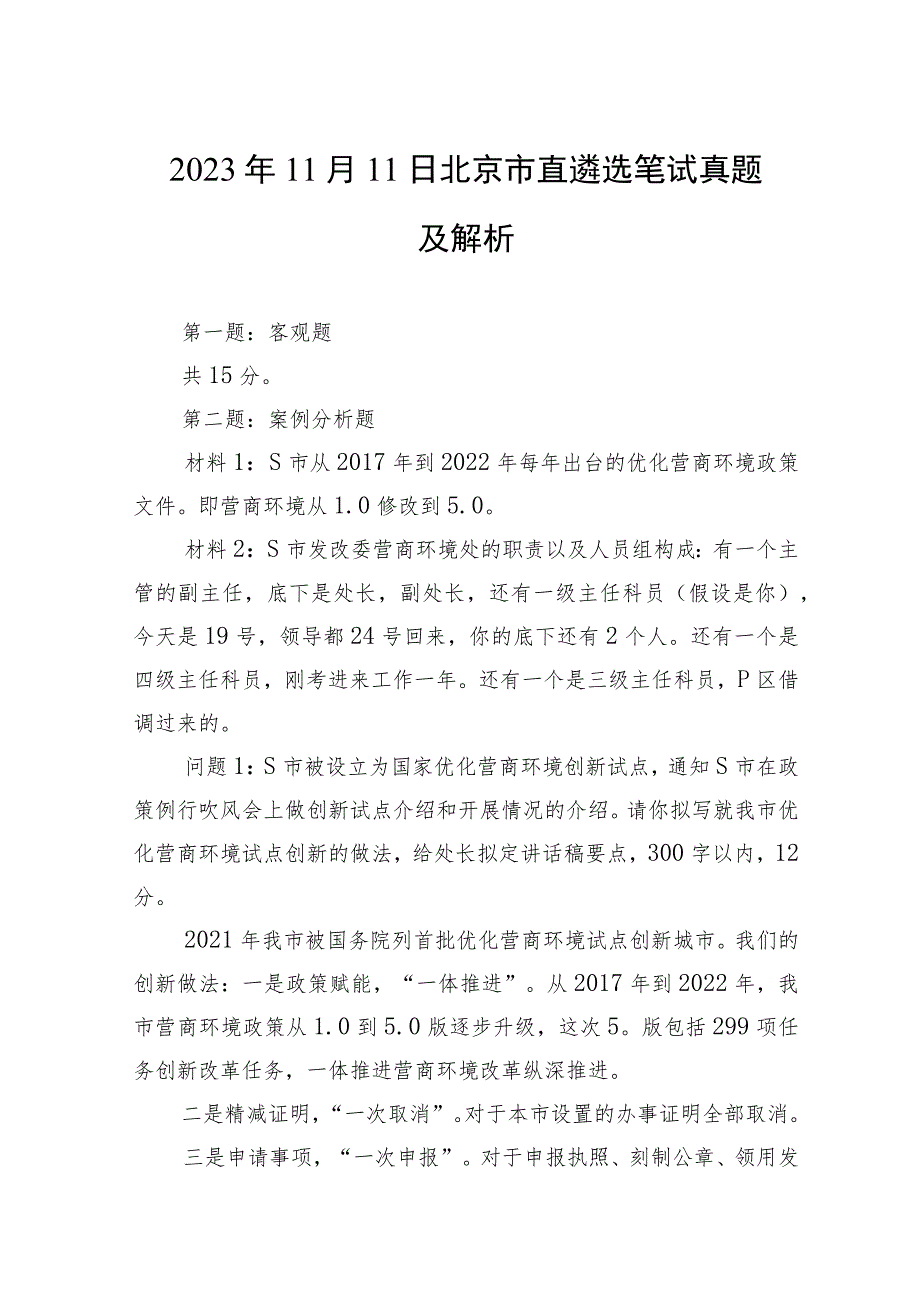 2023年11月11日北京市直遴选笔试真题及解析

第一题：客观题

共15分。

第二题：案例分析题

材料1：S市从2017年到2022年每年出台的优化营商环境政策文件。即营商环境从1.0修改到5.0。

材料2：S市发改委营商环境处的职责以及人员组构成：有一个主管的副主任，底下是处长，副处长，还有一级主任科员（假设是你），今天是19号，领导都24号回来，你的底下还有2个人。还有一个是四级主任科员，刚考进来工作一年。还有一个是三级主任科员，P区借调过来的。

问题1：S市被设立为国家优化营商环境创新试点，通知S市在政策例行吹风会上做创新试点介绍和开展情况的介绍。请你拟写就我市优化营商环境试点创新的做法，给处长拟定讲话稿要点，300字以内，12分。

2021年我市被国务院列首批优化营商环境试点创新城市。我们的创新做法：一是政策赋能，“一体推进”。从2017年到2022年，我市营商环境政策从1.0到5.0版逐步升级，这次5。版包括299项任务创新改革任务，一体推进营商环境改革纵深推进。

二是精减证明，“一次取消”。对于本市设置的办事证明全部取消。

三是申请事项，“一次申报”。对于申报执照、刻制公章、领用发